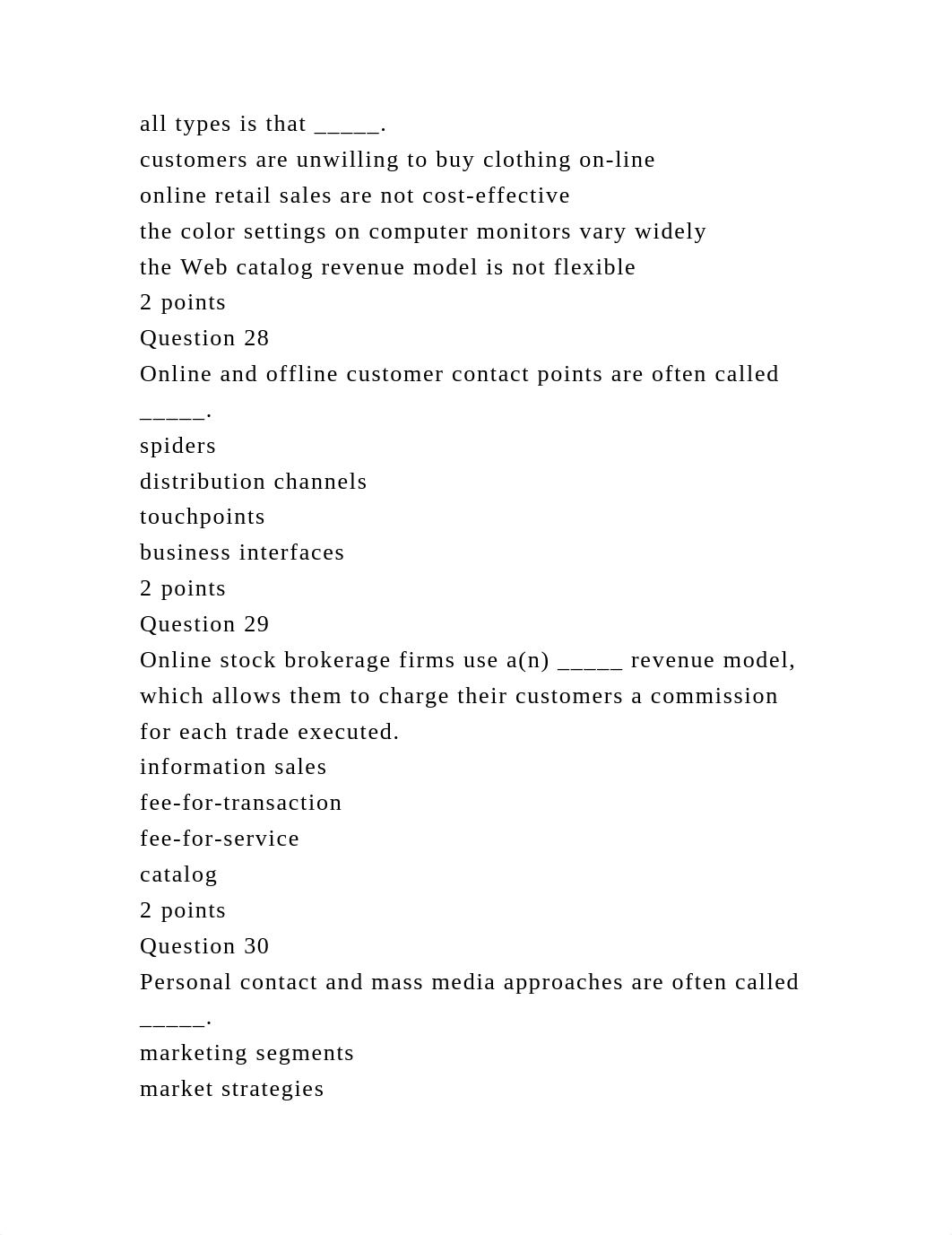 all types is that _____.
customers are unwilling to buy clothing on-line
online retail sales are not cost-effective
the color settings on computer monitors vary widely
the Web catalog revenue model is not flexible
2 points
Question 28
Online and offline customer contact points are often called _____.
spiders
distribution channels
touchpoints
business interfaces
2 points
Question 29
Online stock brokerage firms use a(n) _____ revenue model, which allows them to charge their customers a commission for each trade executed.
information sales
fee-for-transaction
fee-for-service
catalog
2 points
Question 30
Personal contact and mass media approaches are often called _____.
marketing segments
market strategies